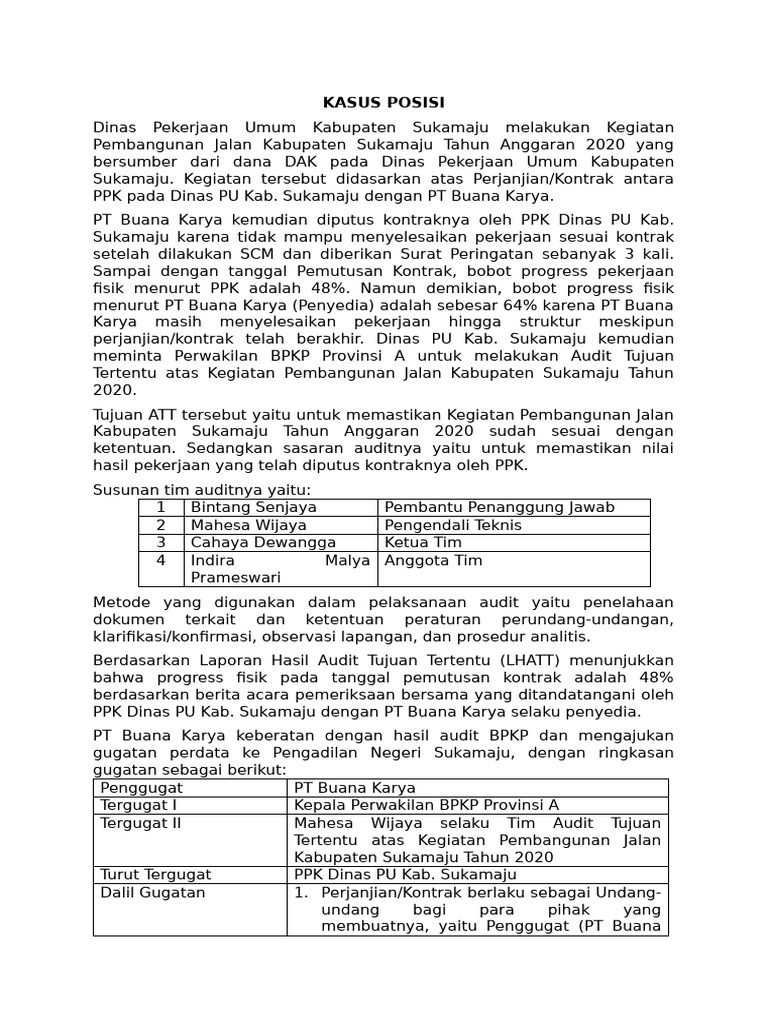 KASUS POSISI

Dinas Pekerjaan Umum Kabupaten Sukamaju melakukan Kegiatan Pembangunan Jalan Kabupaten Sukamaju Tahun Anggaran 2020 yang bersumber dari dana DAK pada Dinas Pekerjaan Umum Kabupaten Sukamaju. Kegiatan tersebut didasarkan atas Perjanjian/Kontrak antara PPK pada Dinas PU Kab. Sukamaju dengan PT Buana Karya.

PT Buana Karya kemudian diputus kontraknya oleh PPK Dinas PU Kab. Sukamaju karena tidak mampu menyelesaikan pekerjaan sesuai kontrak setelah dilakukan SCM dan diberikan Surat Peringatan sebanyak 3 kali. Sampai dengan tanggal Pemutusan Kontrak, bobot progress pekerjaan fisik menurut PPK adalah 48%. Namun demikian, bobot progress fisik menurut PT Buana Karya (Penyedia) adalah sebesar 64% karena PT Buana Karya masih menyelesaikan pekerjaan hingga struktur meskipun perjanjian/kontrak telah berakhir. Dinas PU Kab. Sukamaju kemudian meminta Perwakilan BPKP Provinsi A untuk melakukan Audit Tujuan Tertentu atas Kegiatan Pembangunan Jalan Kabupaten Sukamaju Tahun 2020.

Tujuan ATT tersebut yaitu untuk memastikan Kegiatan Pembangunan Jalan Kabupaten Sukamaju Tahun Anggaran 2020 sudah sesuai dengan ketentuan. Sedangkan sasaran auditnya yaitu untuk memastikan nilai hasil pekerjaan yang telah diputus kontraknya oleh PPK.

Susunan tim auditnya yaitu:

| 1 | Bintang Senjaya | Pembantu Penanggung Jawab |
|---|---|---|
| 2 | Mahesa Wijaya | Pengendali Teknis |
| 3 | Cahaya Dewangga | Ketua Tim |
| 4 | Indira Malya Prameswari | Anggota Tim |

Metode yang digunakan dalam pelaksanaan audit yaitu penelahaan dokumen terkait dan ketentuan peraturan perundang-undangan, klarifikasi/konfirmasi, observasi lapangan, dan prosedur analitis.

Berdasarkan Laporan Hasil Audit Tujuan Tertentu (LHATT) menunjukkan bahwa progress fisik pada tanggal pemutusan kontrak adalah 48% berdasarkan berita acara pemeriksaan bersama yang ditandatangani oleh PPK Dinas PU Kab. Sukamaju dengan PT Buana Karya selaku penyedia.

PT Buana Karya keberatan dengan hasil audit BPKP dan mengajukan gugatan perdata ke Pengadilan Negeri Sukamaju, dengan ringkasan gugatan sebagai berikut:

| Penggugat | PT Buana Karya |
|---|---|
| Tergugat I | Kepala Perwakilan BPKP Provinsi A |
| Tergugat II | Mahesa Wijaya selaku Tim Audit Tujuan Tertentu atas Kegiatan Pembangunan Jalan Kabupaten Sukamaju Tahun 2020 |
| Turut Tergugat | PPK Dinas PU Kab. Sukamaju |
| Dalil Gugatan | 1. Perjanjian/Kontrak berlaku sebagai Undang-undang bagi para pihak yang membuatnya, yaitu Penggugat (PT Buana |